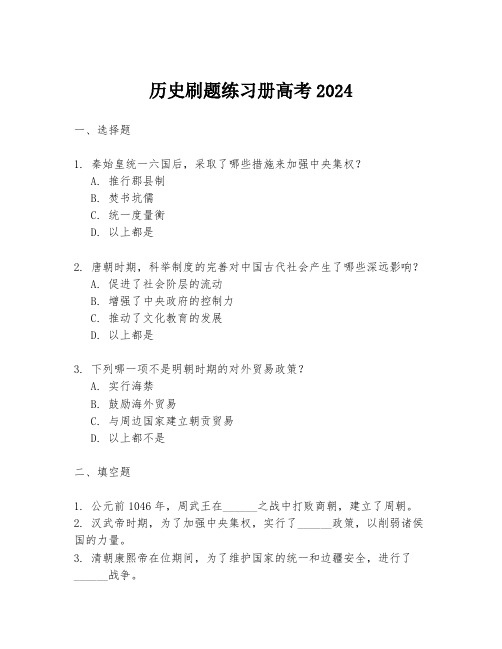 历史刷题练习册高考 2024

一、选择题

1. 秦始皇统一六国后，采取了哪些措施来加强中央集权？
A. 推行郡县制
B. 焚书坑儒
C. 统一度量衡
D. 以上都是

2. 唐朝时期，科举制度的完善对中国古代社会产生了哪些深远影响？
A. 促进了社会阶层的流动
B. 增强了中央政府的控制力
C. 推动了文化教育的发展
D. 以上都是

3. 下列哪一项不是明朝时期的对外贸易政策？
A. 实行海禁
B. 鼓励海外贸易
C. 与周边国家建立朝贡贸易
D. 以上都不是

二、填空题

1. 公元前 1046 年，周武王在______之战中打败商朝，建立了周朝。
2. 汉武帝时期，为了加强中央集权，实行了______政策，以削弱诸侯国的力量。
3. 清朝康熙帝在位期间，为了维护国家的统一和边疆安全，进行了______战争。